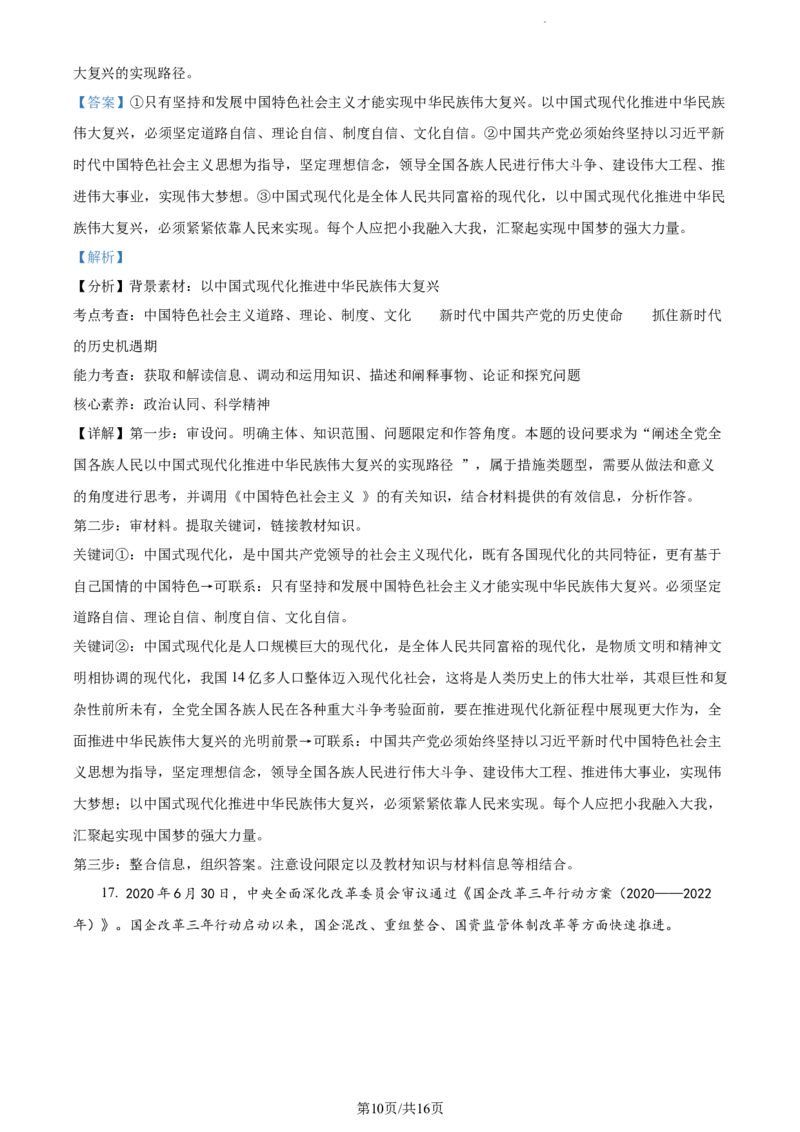 大复兴的实现路径。

【答案】①只有坚持和发展中国特色社会主义才能实现中华民族伟大复兴。以中国式现代化推进中华民族伟大复兴，必须坚定道路自信、理论自信、制度自信、文化自信。②中国共产党必须始终坚持以习近平新时代中国特色社会主义思想为指导，坚定理想信念，领导全国各族人民进行伟大斗争、建设伟大工程、推进伟大事业，实现伟大梦想。③中国式现代化是全体人民共同富裕的现代化，以中国式现代化推进中华民族伟大复兴，必须紧紧依靠人民来实现。每个人应把小我融入大我，汇聚起实现中国梦的强大力量。

【解析】

【分析】背景素材：以中国式现代化推进中华民族伟大复兴

考点考查：中国特色社会主义道路、理论、制度、文化　新时代中国共产党的历史使命　抓住新时代的历史机遇期

能力考查：获取和解读信息、调动和运用知识、描述和阐释事物、论证和探究问题

核心素养：政治认同、科学精神

【详解】第一步：审设问。明确主体、知识范围、问题限定和作答角度。本题的设问要求为“阐述全党全国各族人民以中国式现代化推进中华民族伟大复兴的实现路径”，属于措施类题型，需要从做法和意义的角度进行思考，并调用《中国特色社会主义》的有关知识，结合材料提供的有效信息，分析作答。

第二步：审材料。提取关键词，链接教材知识。

关键词①：中国式现代化，是中国共产党领导的社会主义现代化，既有各国现代化的共同特征，更有基于自己国情的中国特色→可联系：只有坚持和发展中国特色社会主义才能实现中华民族伟大复兴。必须坚定道路自信、理论自信、制度自信、文化自信。

关键词②：中国式现代化是人口规模巨大的现代化，是全体人民共同富裕的现代化，是物质文明和精神文明相协调的现代化，我国14亿多人口整体迈入现代化社会，这将是人类历史上的伟大壮举，其艰巨性和复杂性前所未有，全党全国各族人民在各种重大斗争考验面前，要在推进现代化新征程中展现更大作为，全面推进中华民族伟大复兴的光明前景→可联系：中国共产党必须始终坚持以习近平新时代中国特色社会主义思想为指导，坚定理想信念，领导全国各族人民进行伟大斗争、建设伟大工程、推进伟大事业，实现伟大梦想；以中国式现代化推进中华民族伟大复兴，必须紧紧依靠人民来实现。每个人应把小我融入大我，汇聚起实现中国梦的强大力量。

第三步：整合信息，组织答案。注意设问限定以及教材知识与材料信息等相结合。

17. 2020年6月30日，中央全面深化改革委员会审议通过《国企改革三年行动方案（2020——2022年）》。国企改革三年行动启动以来，国企混改、重组整合、国资监管体制改革等方面快速推进。

第10页/共16页